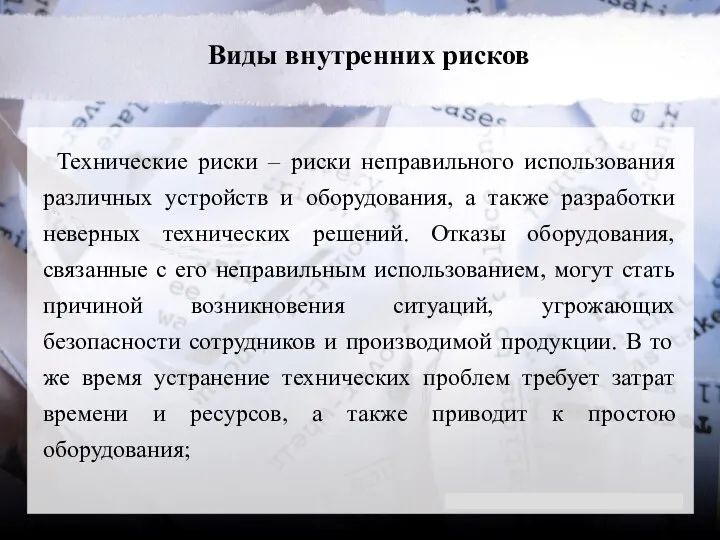 Виды внутренних рисков

Технические риски – риски неправильного использования различных устройств и оборудования, а также разработки неверных технических решений. Отказы оборудования, связанные с его неправильным использованием, могут стать причиной возникновения ситуаций, угрожающих безопасности сотрудников и производимой продукции. В то же время устранение технических проблем требует затрат времени и ресурсов, а также приводит к простою оборудования;